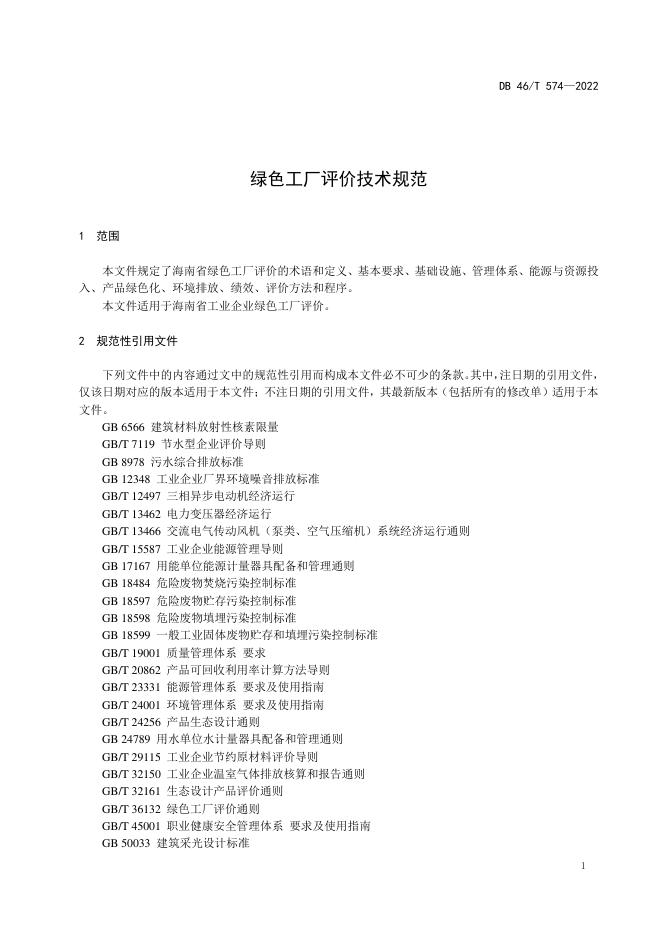 DB 46/T 574—2022

绿色工厂评价技术规范

1 范围

本文件规定了海南省绿色工厂评价的术语和定义、基本要求、基础设施、管理体系、能源与资源投入、产品绿色化、环境排放、绩效、评价方法和程序。
本文件适用于海南省工业企业绿色工厂评价。

2 规范性引用文件

下列文件中的内容通过文中的规范性引用而构成本文件必不可少的条款。其中，注日期的引用文件，仅该日期对应的版本适用于本文件；不注日期的引用文件，其最新版本（包括所有的修改单）适用于本文件。
GB 6566 建筑材料放射性核素限量
GB/T 7119 节水型企业评价导则
GB 8978 污水综合排放标准
GB 12348 工业企业厂界环境噪音排放标准
GB/T 12497 三相异步电动机经济运行
GB/T 13462 电力变压器经济运行
GB/T 13466 交流电气传动风机（泵类、空气压缩机）系统经济运行通则
GB/T 15587 工业企业能源管理导则
GB 17167 用能单位能源计量器具配备和管理通则
GB 18484 危险废物焚烧污染控制标准
GB 18597 危险废物贮存污染控制标准
GB 18598 危险废物填埋污染控制标准
GB 18599 一般工业固体废物贮存和填埋污染控制标准
GB/T 19001 质量管理体系 要求
GB/T 20862 产品可回收利用率计算方法导则
GB/T 23331 能源管理体系 要求及使用指南
GB/T 24001 环境管理体系 要求及使用指南
GB/T 24256 产品生态设计通则
GB 24789 用水单位水计量器具配备和管理通则
GB/T 29115 工业企业节约原材料评价导则
GB/T 32150 工业企业温室气体排放核算和报告通则
GB/T 32161 生态设计产品评价通则
GB/T 36132 绿色工厂评价通则
GB/T 45001 职业健康安全管理体系 要求及使用指南
GB 50033 建筑采光设计标准

1